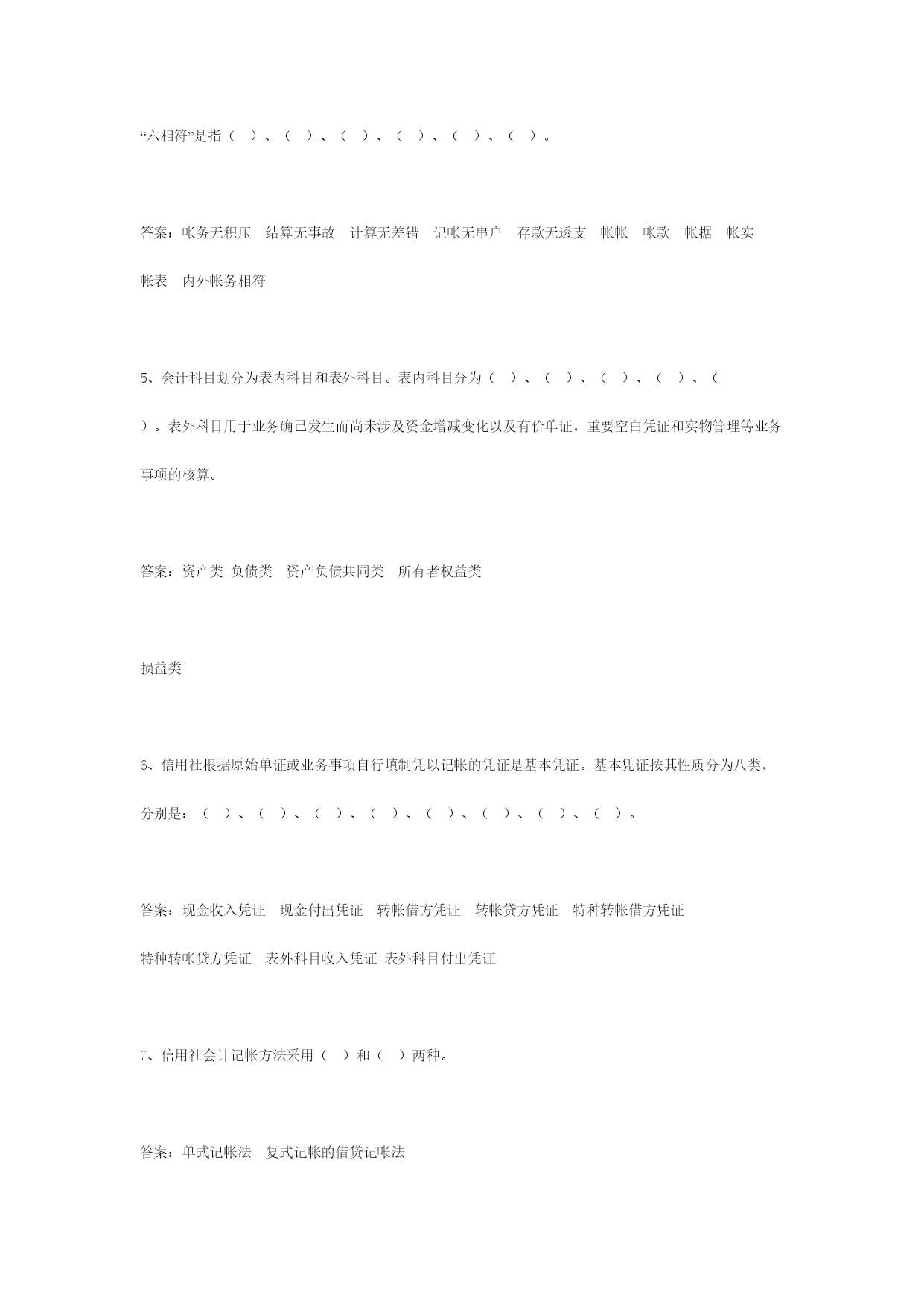 “六相符”是指（ ）、（ ）、（ ）、（ ）、（ ）、（ ）。

答案：帐务无积压 结算无事故 计算无差错 记帐无串户 存款无透支 帐帐 帐款 帐据 帐实 帐表 内外帐务相符

5、会计科目划分为表内科目和表外科目。表内科目分为（ ）、（ ）、（ ）、（ ）、（ ）。表外科目用于业务确已发生而尚未涉及资金增减变化以及有价单证，重要空白凭证和实物管理等业务事项的核算。

答案：资产类 负债类 资产负债共同类 所有者权益类

损益类

6、信用社根据原始单证或业务事项自行填制凭以记帐的凭证是基本凭证。基本凭证按其性质分为八类，分别是：（ ）、（ ）、（ ）、（ ）、（ ）、（ ）、（ ）、（ ）。

答案：现金收入凭证 现金付出凭证 转帐借方凭证 转帐贷方凭证 特种转帐借方凭证 特种转帐贷方凭证 表外科目收入凭证 表外科目付出凭证

7、信用社会计记帐方法采用（ ）和（ ）两种。

答案：单式记帐法 复式记帐的借贷记帐法